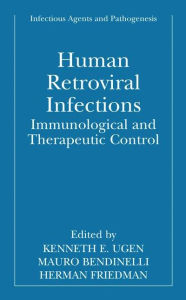 Infectious Agents and Pathogenesis

Human Retroviral Infections

Immunological and Therapeutic Control

Edited by
KENNETH E. UGEN
MAURO BENDINELLI
HERMAN FRIEDMAN